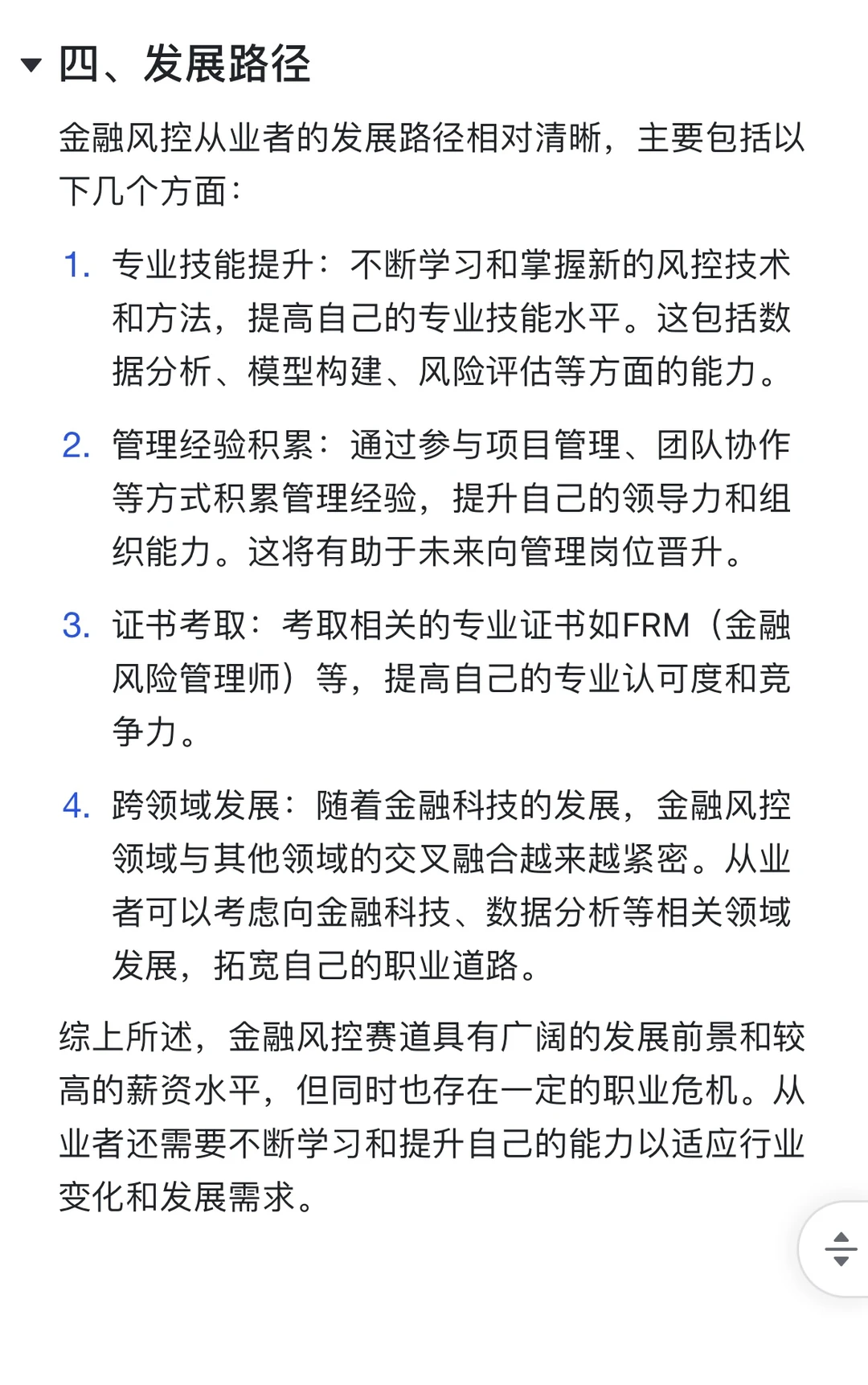 四、发展路径

金融风控从业者的发展路径相对清晰，主要包括以下几个方面：

1. 专业技能提升：不断学习和掌握新的风控技术和方法，提高自己的专业技能水平。这包括数据分析、模型构建、风险评估等方面的能力。

2. 管理经验积累：通过参与项目管理、团队协作等方式积累管理经验，提升自己的领导力和组织能力。这将有助于未来向管理岗位晋升。

3. 证书考取：考取相关的专业证书如FRM（金融风险管理师）等，提高自己的专业认可度和竞争力。

4. 跨领域发展：随着金融科技的发展，金融风控领域与其他领域的交叉融合越来越紧密。从业者可以考虑向金融科技、数据分析等相关领域发展，拓宽自己的职业道路。

综上所述，金融风控赛道具有广阔的发展前景和较高的薪资水平，但同时也存在一定的职业危机。从业者还需要不断学习和提升自己的能力以适应行业变化和发展需求。